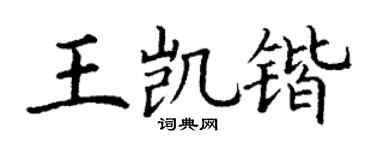 王凯锴

词典网